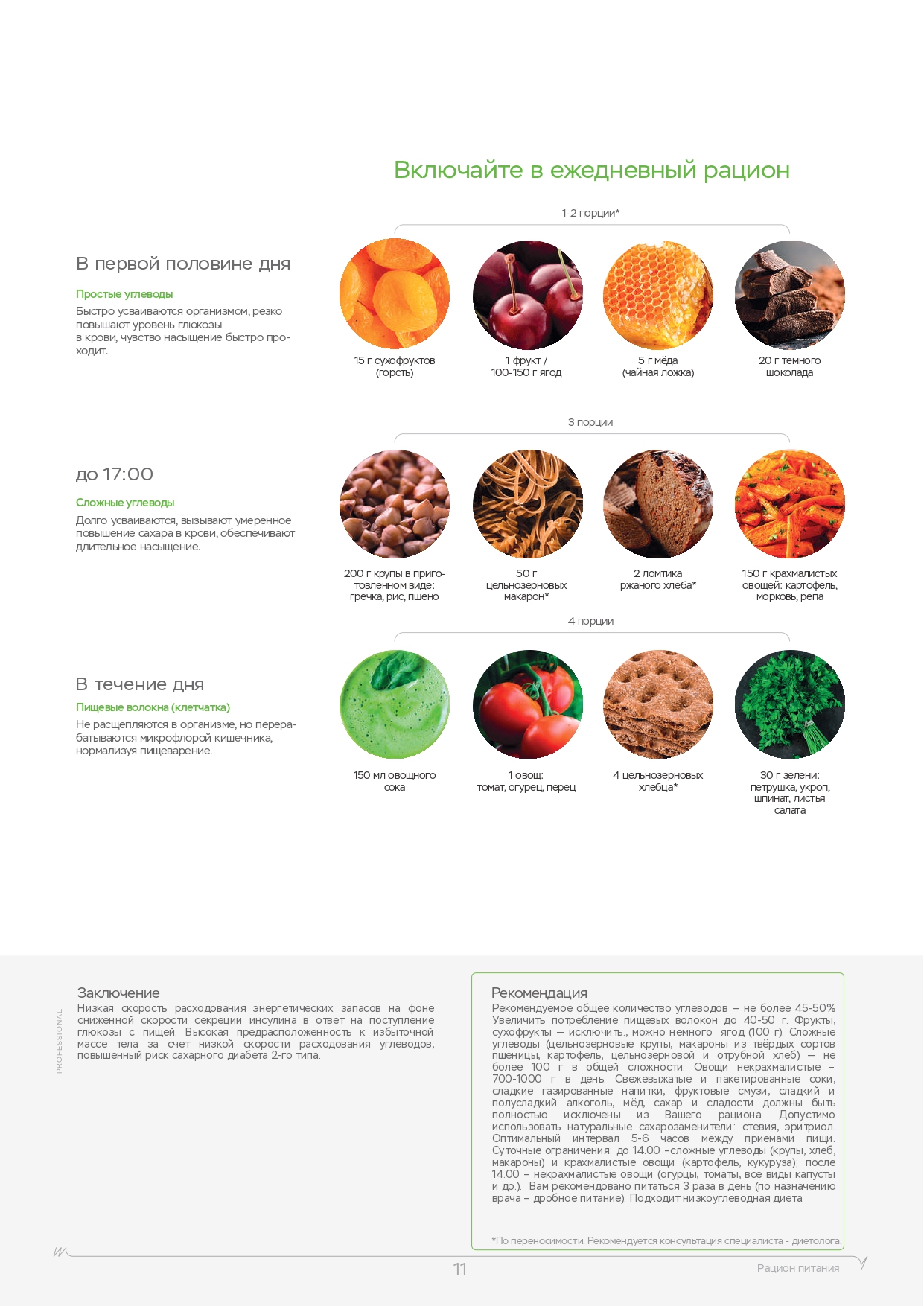 Включайте в ежедневный рацион

В первой половине дня

Простые углеводы

Быстро усваиваются организмом, резко повышают уровень глюкозы в крови, чувство насыщение быстро проходит.

1-2 порции*

15 г сухофруктов (горсть)

1 фрукт / 100-150 г ягод

5 г мёда (чайная ложка)

20 г темного шоколада

до 17:00

Сложные углеводы

Долго усваиваются, вызывают умеренное повышение сахара в крови, обеспечивают длительное насыщение.

3 порции

200 г крупы в приготовленном виде: гречка, рис, пшено

50 г цельнозерновых макарон*

2 ломтика ржаного хлеба*

150 г крахмалистых овощей: картофель, морковь, репа

В течение дня

Пищевые волокна (клетчатка)

Не расщепляются в организме, но перерабатываются микрофлорой кишечника, нормализуя пищеварение.

4 порции

150 мл овощного сока

1 овощ: томат, огурец, перец

4 цельнозерновых хлебца*

30 г зелени: петрушка, укроп, шпинат, листья салата

PROFESSIONAL

Заключение

Низкая скорость расходования энергетических запасов на фоне сниженной скорости секреции инсулина в ответ на поступление глюкозы с пищей. Высокая предрасположенность к избыточной массе тела за счет низкой скорости расходования углеводов, повышенный риск сахарного диабета 2-го типа.

Рекомендация

Рекомендуемое общее количество углеводов — не более 45-50% Увеличить потребление пищевых волокон до 40-50 г. Фрукты, сухофрукты — исключить., можно немного ягод (100 г). Сложные углеводы (цельнозерновые крупы, макароны из твёрдых сортов пшеницы, картофель, цельнозерновой и отрубной хлеб) — не более 100 г в общей сложности. Овощи некрахмалистые – 700-1000 г в день. Свежевыжатые и пакетированные соки, сладкие газированные напитки, фруктовые смузи, сладкий и полусладкий алкоголь, мёд, сахар и сладости должны быть полностью исключены из Вашего рациона. Допустимо использовать натуральные сахарозаменители: стевия, эритриол. Оптимальный интервал 5-6 часов между приемами пищи. Суточные ограничения: до 14.00 –сложные углеводы (крупы, хлеб, макароны) и крахмалистые овощи (картофель, кукуруза); после 14.00 – некрахмалистые овощи (огурцы, томаты, все виды капусты и др.). Вам рекомендовано питаться 3 раза в день (по назначению врача – дробное питание). Подходит низкоуглеводная диета.

*По переносимости. Рекомендуется консультация специалиста - диетолога.

11

Рацион питания